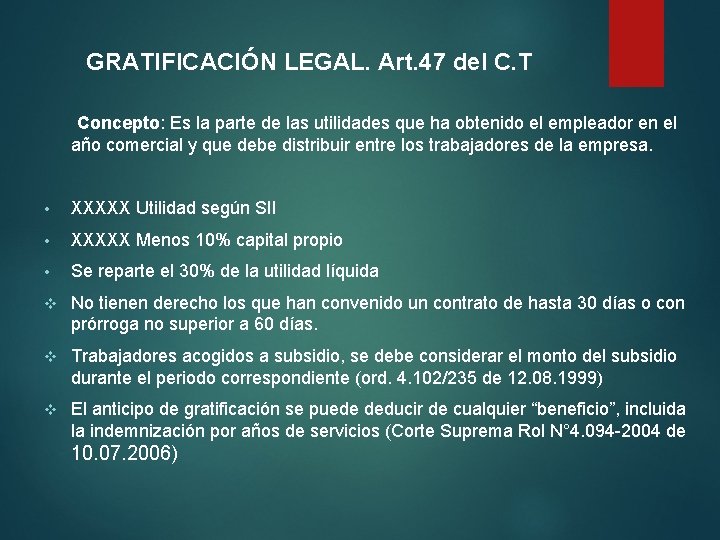 GRATIFICACIÓN LEGAL. Art.47 del C.T

Concepto: Es la parte de las utilidades que ha obtenido el empleador en el año comercial y que debe distribuir entre los trabajadores de la empresa.

• XXXXX Utilidad según SII
• XXXXX Menos 10% capital propio
• Se reparte el 30% de la utilidad líquida
❖ No tienen derecho los que han convenido un contrato de hasta 30 días o con prórroga no superior a 60 días.
❖ Trabajadores acogidos a subsidio, se debe considerar el monto del subsidio durante el periodo correspondiente (ord. 4.102/235 de 12.08.1999)
❖ El anticipo de gratificación se puede deducir de cualquier “beneficio”, incluida la indemnización por años de servicios (Corte Suprema Rol N°4.094-2004 de 10.07.2006)